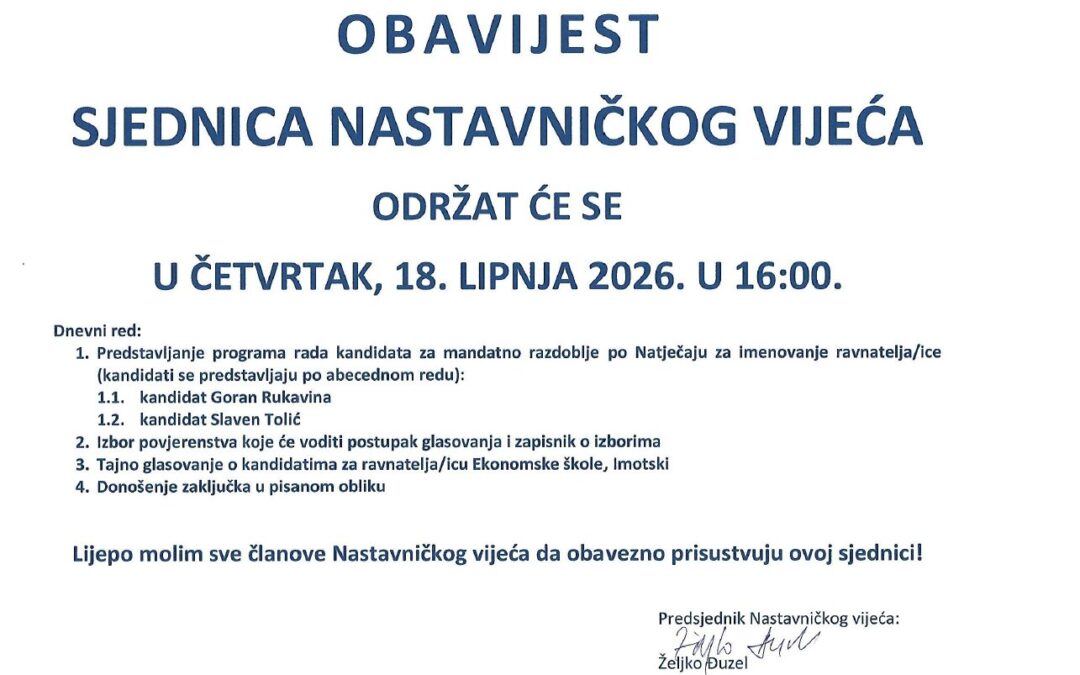 OBAVIJEST

SJEDNICA NASTAVNIČKOG VIJEĆA

ODRŽAT ĆE SE

U ČETVRTAK, 18. LIPNJA 2026. U 16:00.

Dnevni red:
1. Predstavljanje programa rada kandidata za mandatno razdoblje po Natječaju za imenovanje ravnatelja/ice (kandidati se predstavljaju po abecednom redu):
1.1. kandidat Goran Rukavina
1.2. kandidat Slaven Tolić
2. Izbor povjerenstva koje će voditi postupak glasovanja i zapisnik o izborima
3. Tajno glasovanje o kandidatima za ravnatelja/icu Ekonomske škole, Imotski
4. Donošenje zaključka u pisanom obliku

Lijepo molim sve članove Nastavničkog vijeća da obavezno prisustvuju ovoj sjednici!

Predsjednik Nastavničkog vijeća:
Željko Đuzel
Željko Đuzel